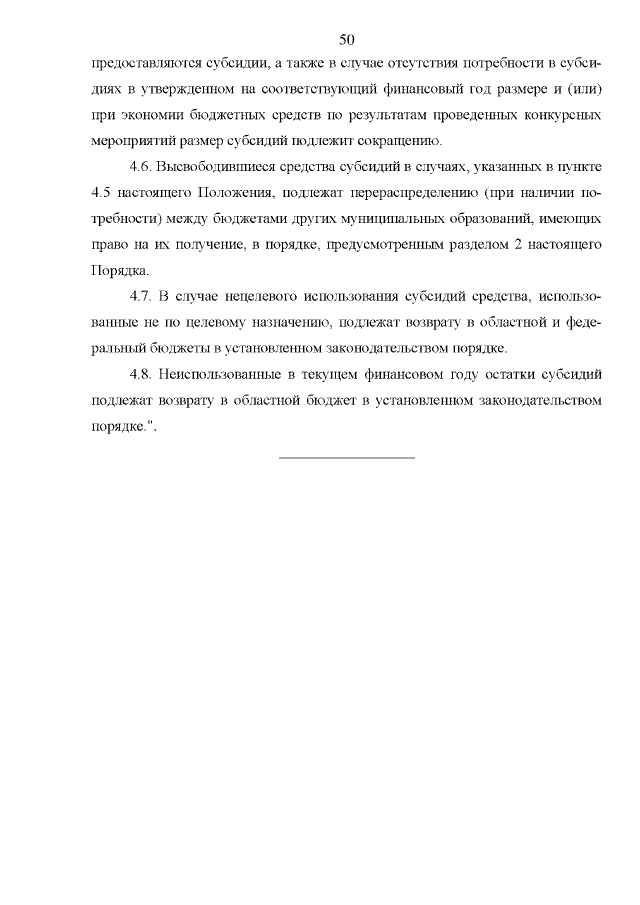 50

предоставляются субсидии, а также в случае отсутствия потребности в субсидиях в утвержденном на соответствующий финансовый год размере и (или) при экономии бюджетных средств по результатам проведенных конкурсных мероприятий размер субсидий подлежит сокращению.

4.6. Высвободившиеся средства субсидий в случаях, указанных в пункте 4.5 настоящего Положения, подлежат перераспределению (при наличии потребности) между бюджетами других муниципальных образований, имеющих право на их получение, в порядке, предусмотренным разделом 2 настоящего Порядка.

4.7. В случае нецелевого использования субсидий средства, использованные не по целевому назначению, подлежат возврату в областной и федеральный бюджеты в установленном законодательством порядке.

4.8. Неиспользованные в текущем финансовом году остатки субсидий подлежат возврату в областной бюджет в установленном законодательством порядке.".